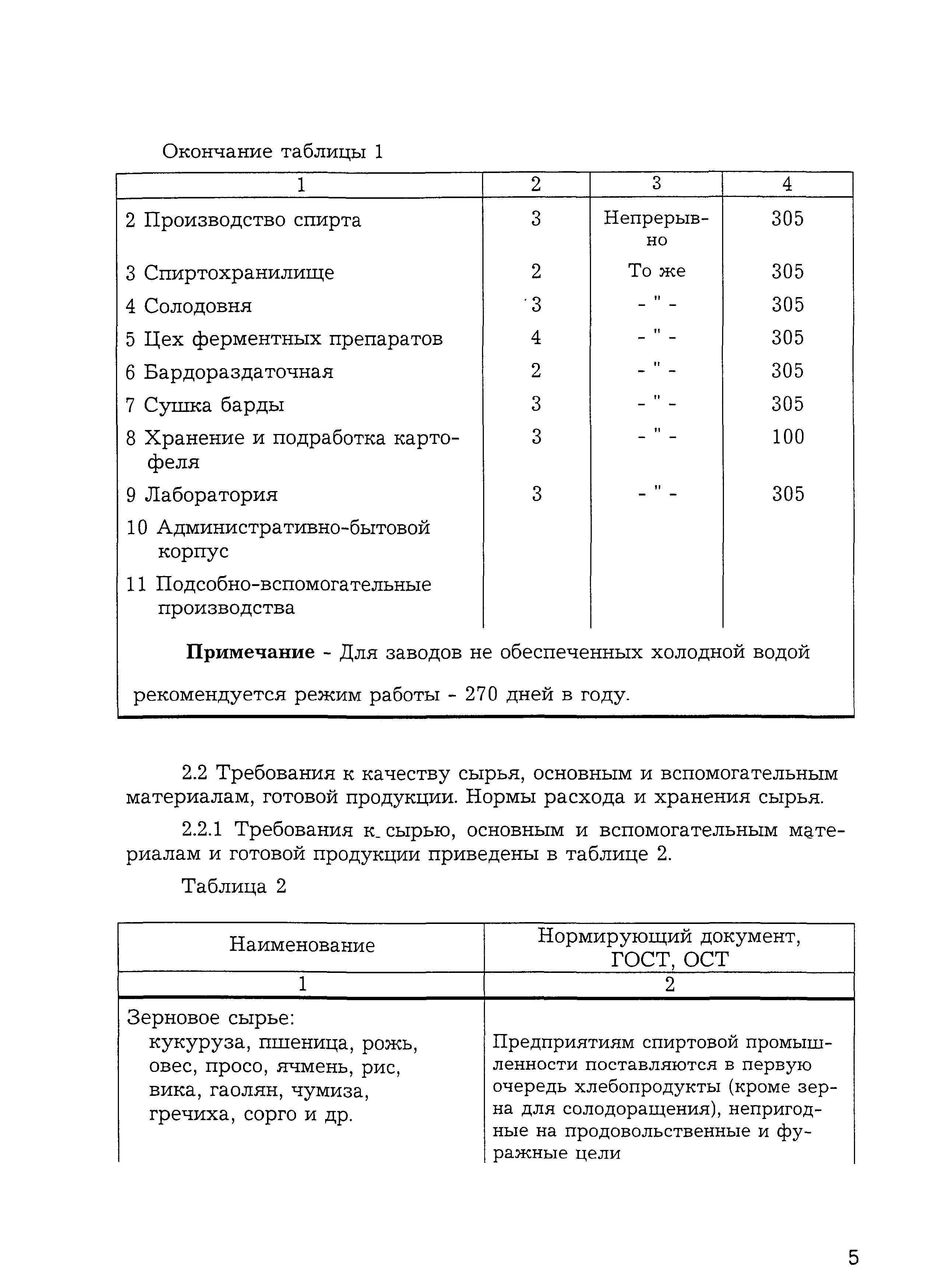 Окончание таблицы 1

| 1 | 2 | 3 | 4 |
|---|---|---|---|
| 2 Производство спирта | 3 | Непрерывно | 305 |
| 3 Спиртохранилище | 2 | То же | 305 |
| 4 Солодовня | 3 | - " - | 305 |
| 5 Цех ферментных препаратов | 4 | - " - | 305 |
| 6 Бардораздаточная | 2 | - " - | 305 |
| 7 Сушка барды | 3 | - " - | 305 |
| 8 Хранение и подработка картофеля | 3 | - " - | 100 |
| 9 Лаборатория | 3 | - " - | 305 |
| 10 Административно-бытовой корпус | | | |
| 11 Подсобно-вспомогательные производства | | | |

**Примечание** - Для заводов не обеспеченных холодной водой рекомендуется режим работы - 270 дней в году.

2.2 Требования к качеству сырья, основным и вспомогательным материалам, готовой продукции. Нормы расхода и хранения сырья.

2.2.1 Требования к сырью, основным и вспомогательным материалам и готовой продукции приведены в таблице 2.

Таблица 2

| Наименование | Нормирующий документ, ГОСТ, ОСТ |
|---|---|
| 1 | 2 |
| Зерновое сырье: кукуруза, пшеница, рожь, овес, просо, ячмень, рис, вика, гаолян, чумиза, гречиха, сорго и др. | Предприятиям спиртовой промышленности поставляются в первую очередь хлебопродукты (кроме зерна для солодоращения), непригодные на продовольственные и фуражные цели |

5